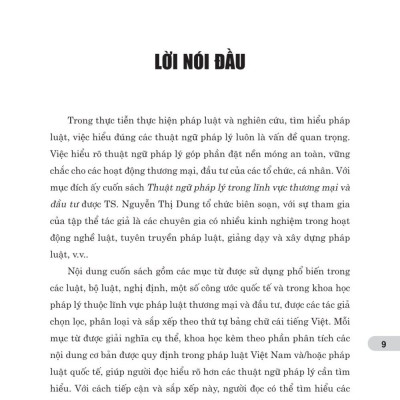 LỜI NÓI ĐẦU

Trong thực tiễn thực hiện pháp luật và nghiên cứu, tìm hiểu pháp luật, việc hiểu đúng các thuật ngữ pháp lý luôn là vấn đề quan trọng. Việc hiểu rõ thuật ngữ pháp lý góp phần đặt nền móng an toàn, vững chắc cho các hoạt động thương mại, đầu tư của các tổ chức, cá nhân. Với mục đích ấy cuốn sách Thuật ngữ pháp lý trong lĩnh vực thương mại và đầu tư được TS. Nguyễn Thị Dung tổ chức biên soạn, với sự tham gia của tập thể tác giả là các chuyên gia có nhiều kinh nghiệm trong hoạt động nghề luật, tuyên truyền pháp luật, giảng dạy và xây dựng pháp luật, v.v..

Nội dung cuốn sách gồm các mục từ được sử dụng phổ biến trong các luật, bộ luật, nghị định, một số công ước quốc tế và trong khoa học pháp lý thuộc lĩnh vực pháp luật thương mại và đầu tư, được các tác giả chọn lọc, phân loại và sắp xếp theo thứ tự bảng chữ cái tiếng Việt. Mỗi mục từ được giải nghĩa cụ thể, khoa học kèm theo phần phân tích các nội dung cơ bản được quy định trong pháp luật Việt Nam và/hoặc pháp luật quốc tế, giúp người đọc hiểu rõ hơn các thuật ngữ pháp lý cần tìm hiểu. Với cách tiếp cận và sắp xếp này, người đọc có thể tìm hiểu các

9